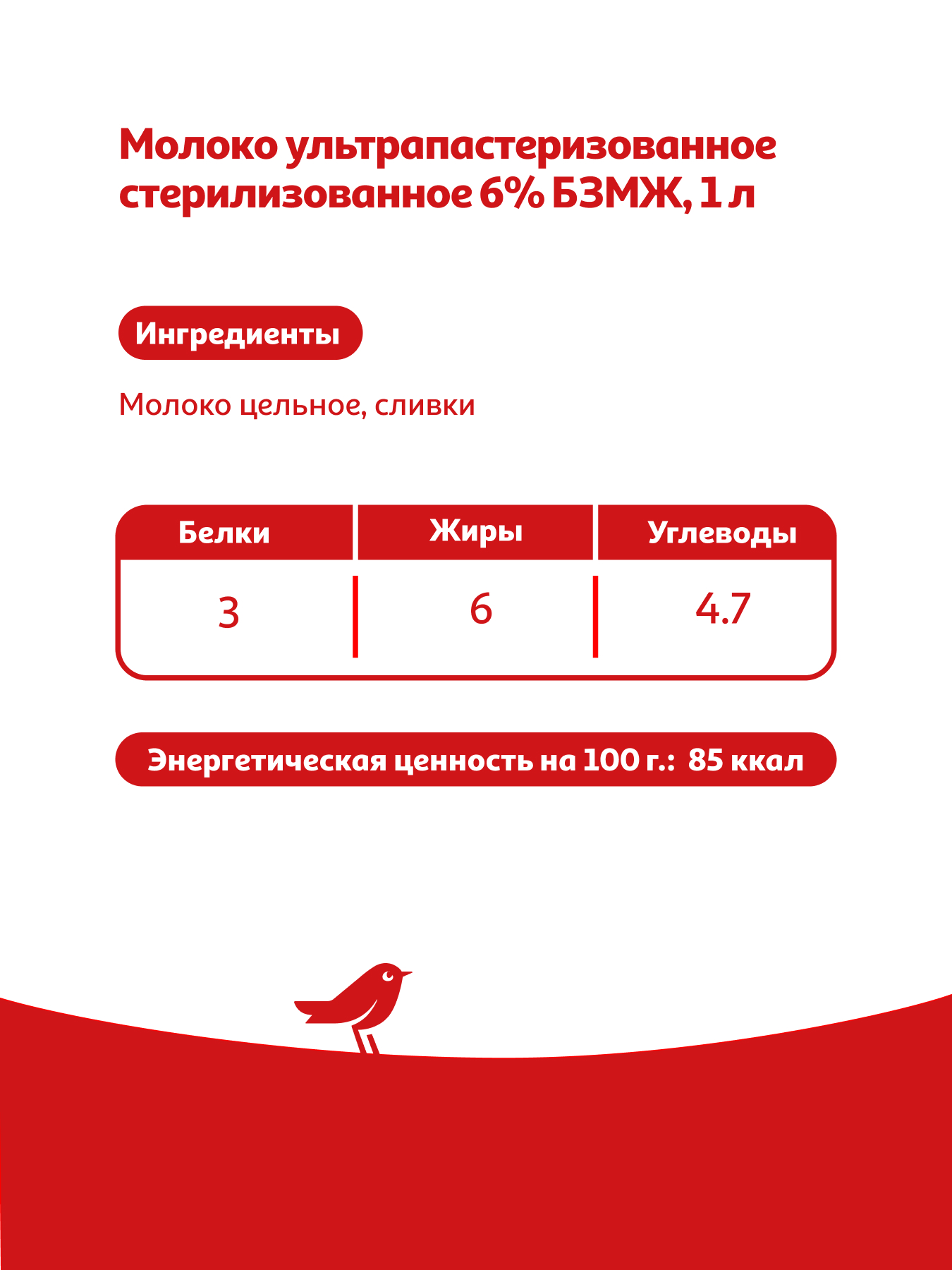 Молоко ультрапастеризованное стерилизованное 6% БЗМЖ, 1 л

Ингредиенты

Молоко цельное, сливки

| Белки | Жиры | Углеводы |
|---|---|---|
| 3 | 6 | 4.7 |

Энергетическая ценность на 100 г.: 85 ккал